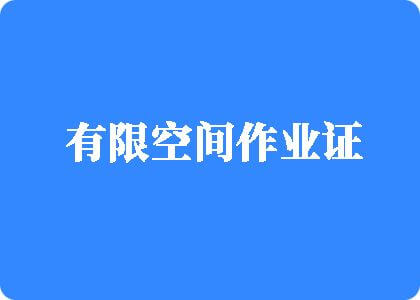 有限空间作业证